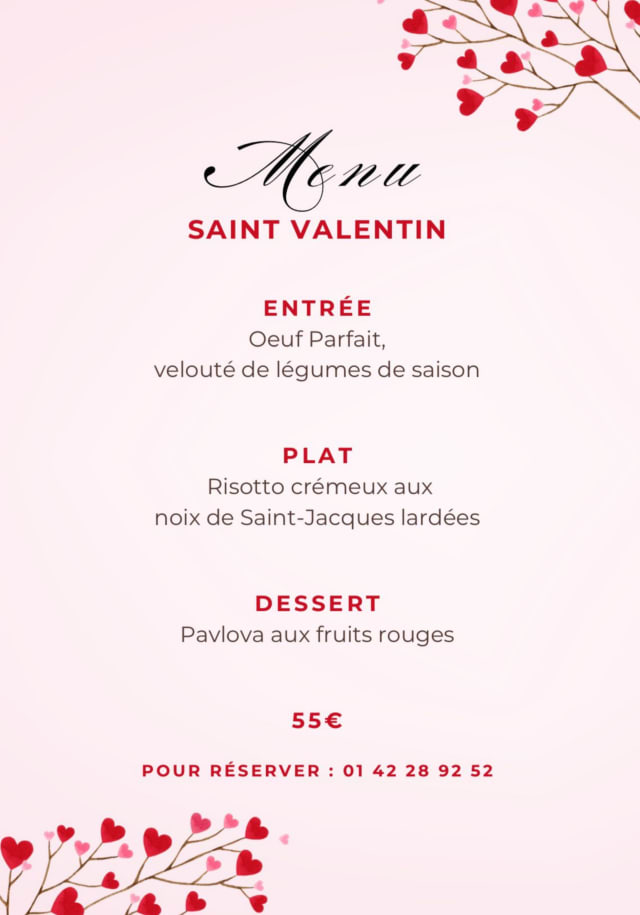 Menu
SAINT VALENTIN

ENTRÉE
Oeuf Parfait,
velouté de légumes de saison

PLAT
Risotto crémeux aux
noix de Saint-Jacques lardées

DESSERT
Pavlova aux fruits rouges

55€

POUR RÉSERVER : 01 42 28 92 52